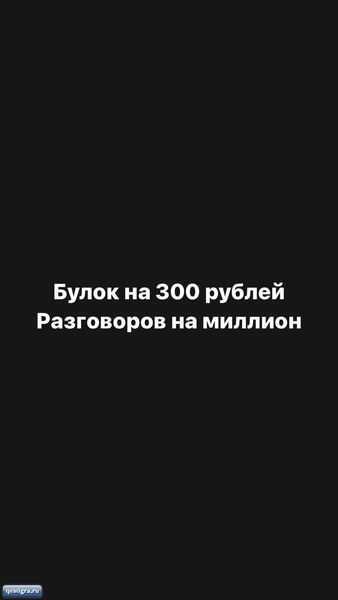 Булок на 300 рублей
Разговоров на миллион

qesdigra.ru